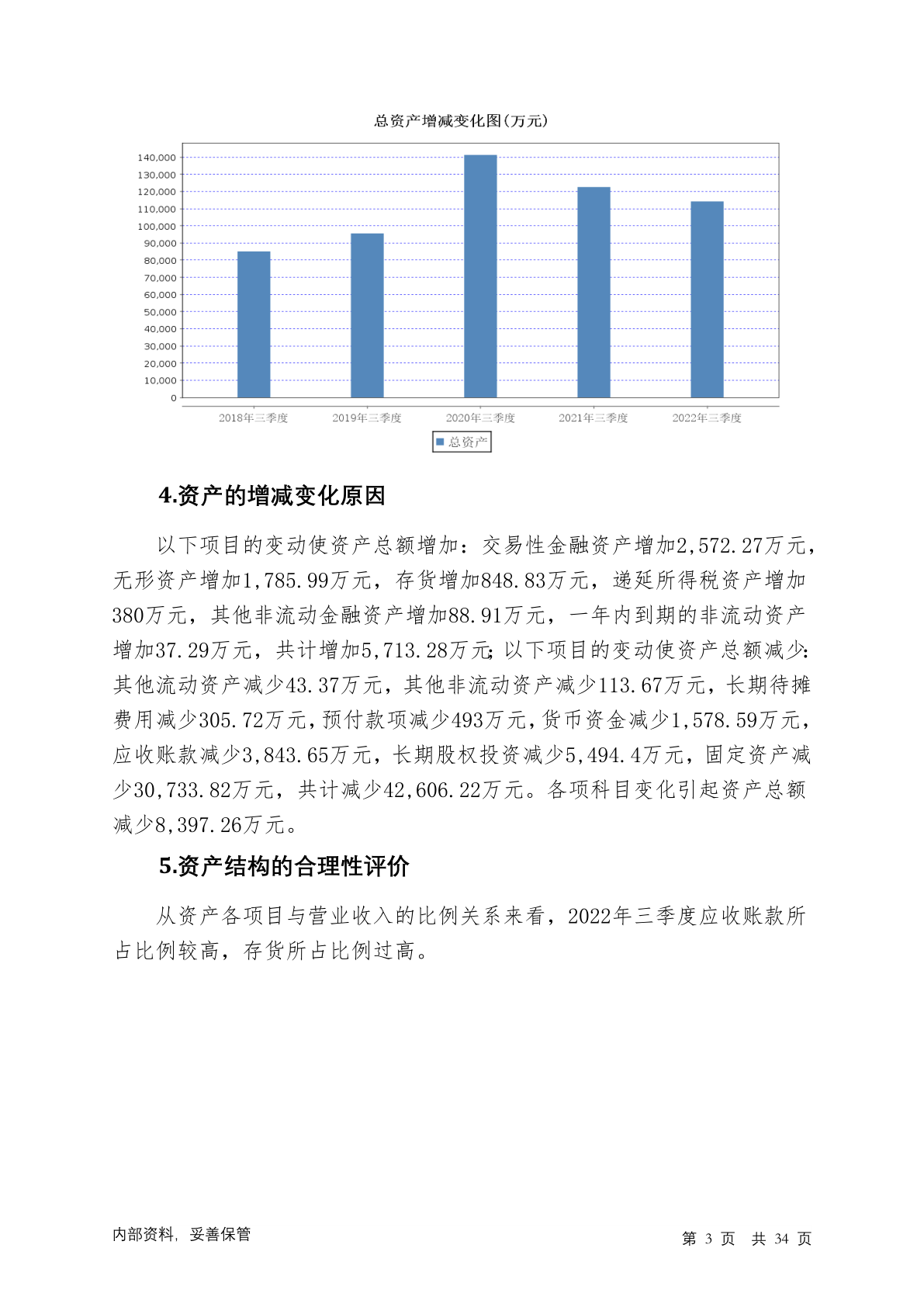 总资产增减变化图(万元)

140,000
130,000
120,000
110,000
100,000
90,000
80,000
70,000
60,000
50,000
40,000
30,000
20,000
10,000
0

2018年三季度
2019年三季度
2020年三季度
2021年三季度
2022年三季度

总资产

4.资产的增减变化原因

以下项目的变动使资产总额增加：交易性金融资产增加2,572.27万元，无形资产增加1,785.99万元，存货增加848.83万元，递延所得税资产增加380万元，其他非流动金融资产增加88.91万元，一年内到期的非流动资产增加37.29万元，共计增加5,713.28万元；以下项目的变动使资产总额减少：其他流动资产减少43.37万元，其他非流动资产减少113.67万元，长期待摊费用减少305.72万元，预付款项减少493万元，货币资金减少1,578.59万元，应收账款减少3,843.65万元，长期股权投资减少5,494.4万元，固定资产减少30,733.82万元，共计减少42,606.22万元。各项科目变化引起资产总额减少8,397.26万元。

5.资产结构的合理性评价

从资产各项目与营业收入的比例关系来看，2022年三季度应收账款所占比例较高，存货所占比例过高。

内部资料，妥善保管

第 3 页 共 34 页